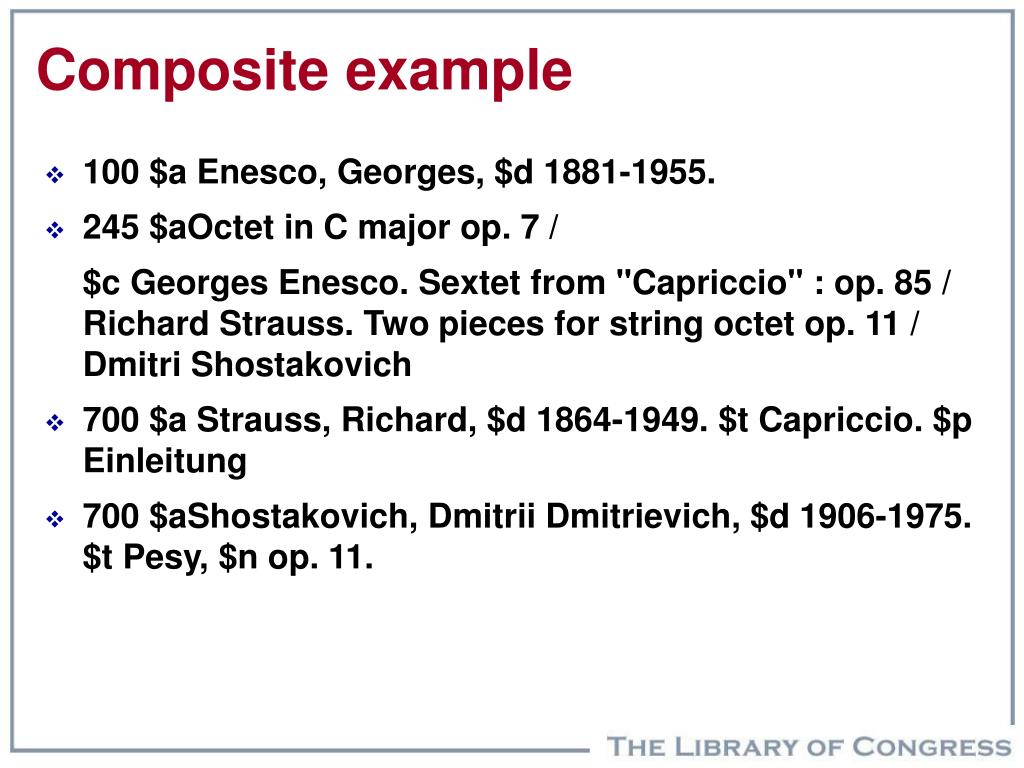 Composite example

❖ 100 \$a Enesco, Georges, \$d 1881-1955.

❖ 245 \$aOctet in C major op. 7 /

\$c Georges Enesco. Sextet from "Capriccio" : op. 85 / Richard Strauss. Two pieces for string octet op. 11 / Dmitri Shostakovich

❖ 700 \$a Strauss, Richard, \$d 1864-1949. \$t Capriccio. \$p Einleitung

❖ 700 \$aShostakovich, Dmitrii Dmitrievich, \$d 1906-1975. \$t Pesy, \$n op. 11.

THE LIBRARY OF CONGRESS